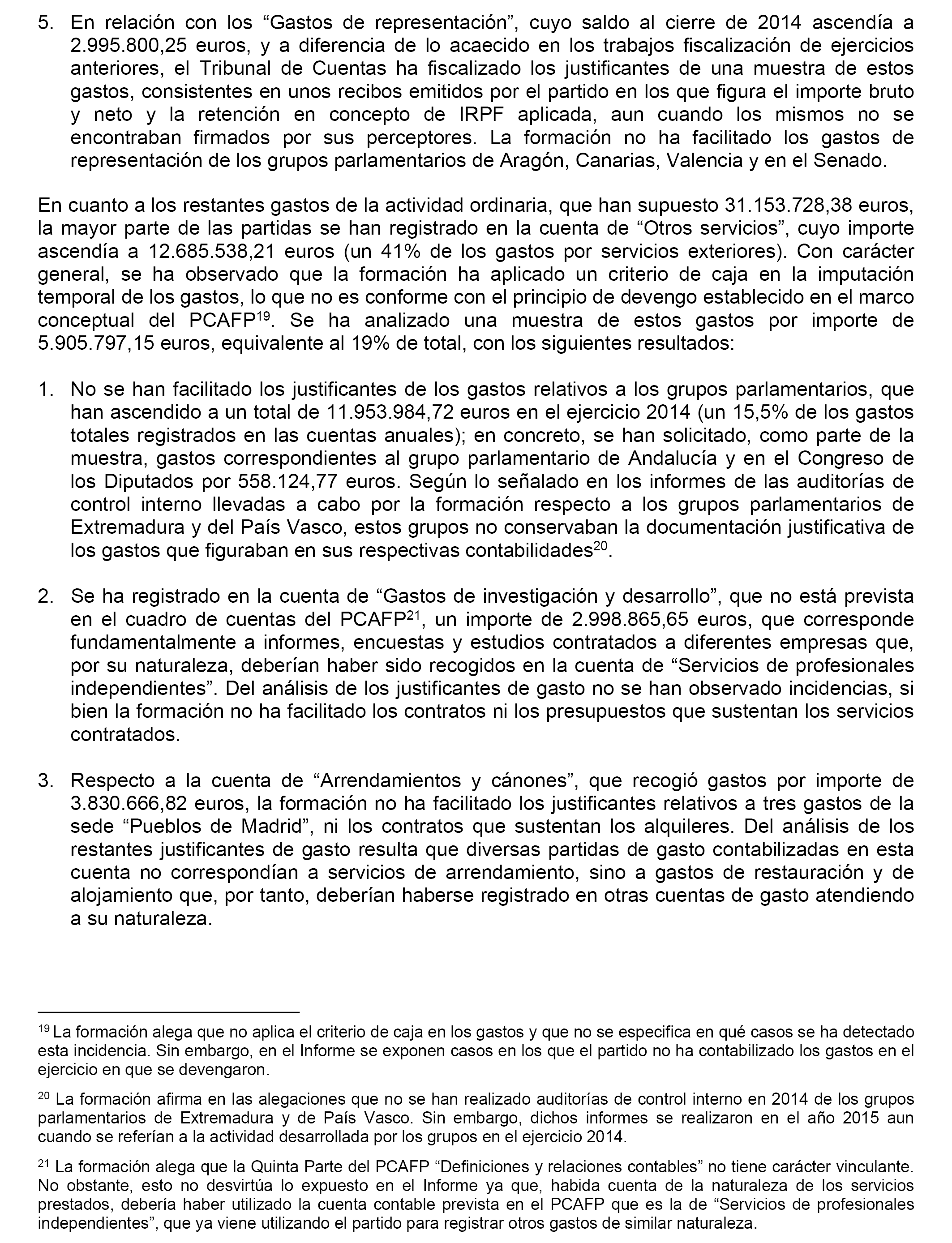 5. En relación con los “Gastos de representación”, cuyo saldo al cierre de 2014 ascendía a 2.995.800,25 euros, y a diferencia de lo acaecido en los trabajos fiscalización de ejercicios anteriores, el Tribunal de Cuentas ha fiscalizado los justificantes de una muestra de estos gastos, consistentes en unos recibos emitidos por el partido en los que figura el importe bruto y neto y la retención en concepto de IRPF aplicada, aun cuando los mismos no se encontraban firmados por sus perceptores. La formación no ha facilitado los gastos de representación de los grupos parlamentarios de Aragón, Canarias, Valencia y en el Senado.

En cuanto a los restantes gastos de la actividad ordinaria, que han supuesto 31.153.728,38 euros, la mayor parte de las partidas se han registrado en la cuenta de “Otros servicios”, cuyo importe ascendía a 12.685.538,21 euros (un 41% de los gastos por servicios exteriores). Con carácter general, se ha observado que la formación ha aplicado un criterio de caja en la imputación temporal de los gastos, lo que no es conforme con el principio de devengo establecido en el marco conceptual del PCAFP$^{19}$. Se ha analizado una muestra de estos gastos por importe de 5.905.797,15 euros, equivalente al 19% de total, con los siguientes resultados:

1. No se han facilitado los justificantes de los gastos relativos a los grupos parlamentarios, que han ascendido a un total de 11.953.984,72 euros en el ejercicio 2014 (un 15,5% de los gastos totales registrados en las cuentas anuales); en concreto, se han solicitado, como parte de la muestra, gastos correspondientes al grupo parlamentario de Andalucía y en el Congreso de los Diputados por 558.124,77 euros. Según lo señalado en los informes de las auditorías de control interno llevadas a cabo por la formación respecto a los grupos parlamentarios de Extremadura y del País Vasco, estos grupos no conservaban la documentación justificativa de los gastos que figuraban en sus respectivas contabilidades$^{20}$.

2. Se ha registrado en la cuenta de “Gastos de investigación y desarrollo”, que no está prevista en el cuadro de cuentas del PCAFP$^{21}$, un importe de 2.998.865,65 euros, que corresponde fundamentalmente a informes, encuestas y estudios contratados a diferentes empresas que, por su naturaleza, deberían haber sido recogidos en la cuenta de “Servicios de profesionales independientes”. Del análisis de los justificantes de gasto no se han observado incidencias, si bien la formación no ha facilitado los contratos ni los presupuestos que sustentan los servicios contratados.

3. Respecto a la cuenta de “Arrendamientos y cánones”, que recogió gastos por importe de 3.830.666,82 euros, la formación no ha facilitado los justificantes relativos a tres gastos de la sede “Pueblos de Madrid”, ni los contratos que sustentan los alquileres. Del análisis de los restantes justificantes de gasto resulta que diversas partidas de gasto contabilizadas en esta cuenta no correspondían a servicios de arrendamiento, sino a gastos de restauración y de alojamiento que, por tanto, deberían haberse registrado en otras cuentas de gasto atendiendo a su naturaleza.

$^{19}$ La formación alega que no aplica el criterio de caja en los gastos y que no se especifica en qué casos se ha detectado esta incidencia. Sin embargo, en el Informe se exponen casos en los que el partido no ha contabilizado los gastos en el ejercicio en que se devengaron.

$^{20}$ La formación afirma en las alegaciones que no se han realizado auditorías de control interno en 2014 de los grupos parlamentarios de Extremadura y de País Vasco. Sin embargo, dichos informes se realizaron en el año 2015 aun cuando se referían a la actividad desarrollada por los grupos en el ejercicio 2014.

$^{21}$ La formación alega que la Quinta Parte del PCAFP “Definiciones y relaciones contables” no tiene carácter vinculante. No obstante, esto no desvirtúa lo expuesto en el Informe ya que, habida cuenta de la naturaleza de los servicios prestados, debería haber utilizado la cuenta contable prevista en el PCAFP que es la de “Servicios de profesionales independientes”, que ya viene utilizando el partido para registrar otros gastos de similar naturaleza.